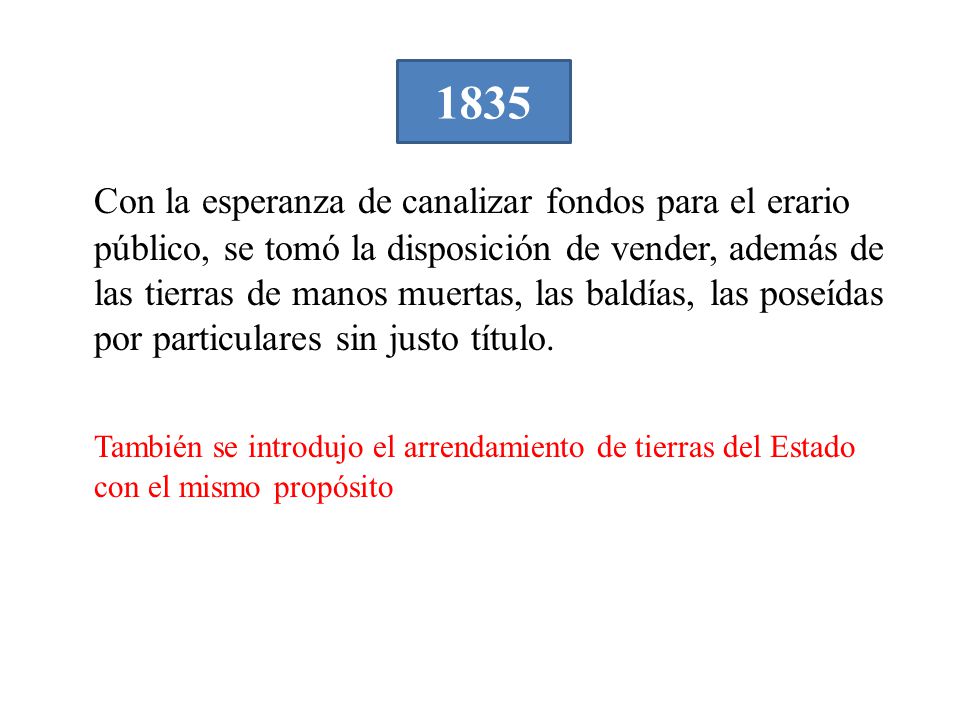 1835

Con la esperanza de canalizar fondos para el erario público, se tomó la disposición de vender, además de las tierras de manos muertas, las baldías, las poseídas por particulares sin justo título.

También se introdujo el arrendamiento de tierras del Estado con el mismo propósito